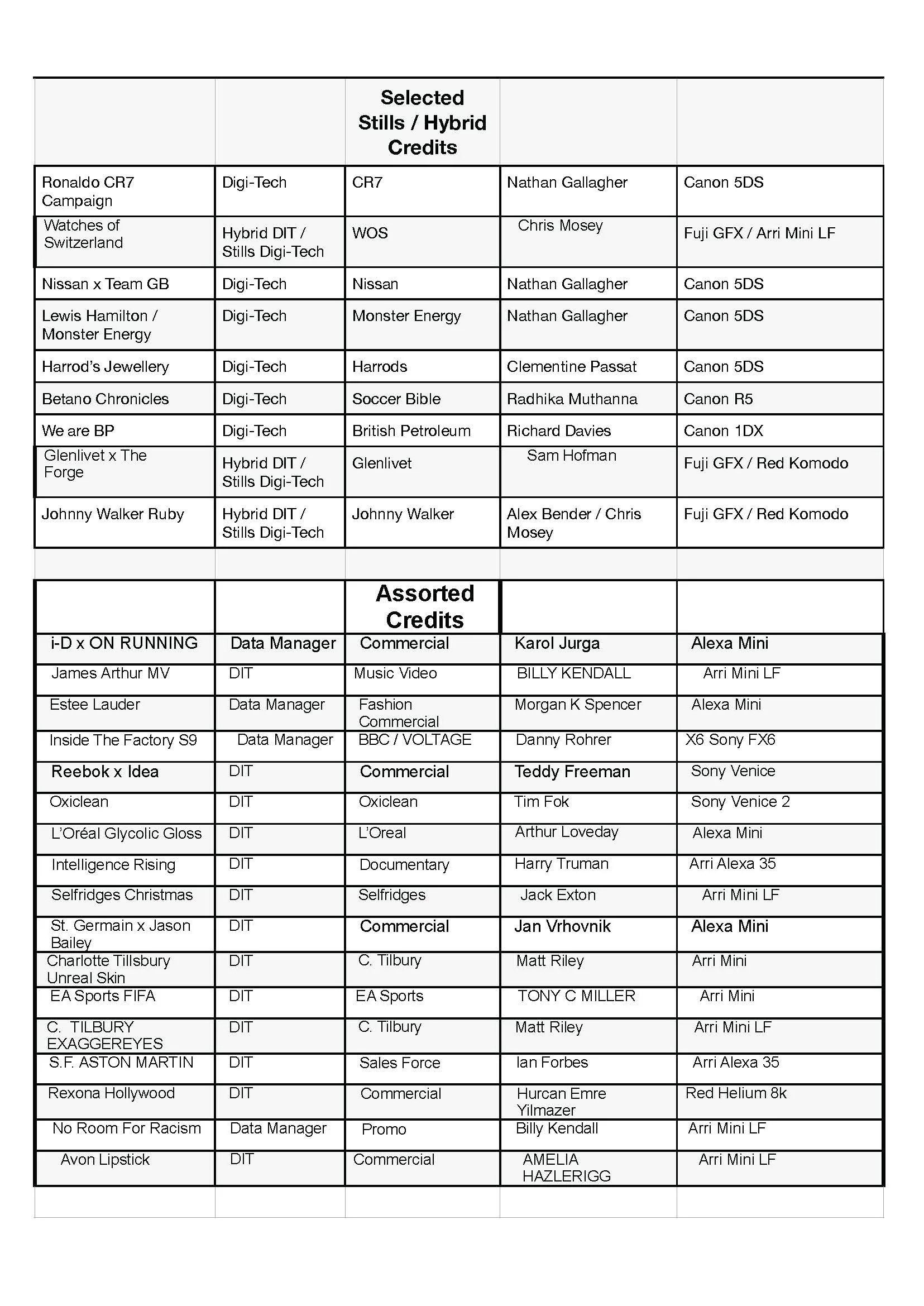 | | | Selected Stills / Hybrid Credits | | |
|---|---|---|---|---|
| Ronaldo CR7 Campaign | Digi-Tech | CR7 | Nathan Gallagher | Canon 5DS |
| Watches of Switzerland | Hybrid DIT / Stills Digi-Tech | WOS | Chris Mosey | Fuji GFX / Arri Mini LF |
| Nissan x Team GB | Digi-Tech | Nissan | Nathan Gallagher | Canon 5DS |
| Lewis Hamilton / Monster Energy | Digi-Tech | Monster Energy | Nathan Gallagher | Canon 5DS |
| Harrod's Jewellery | Digi-Tech | Harrods | Clementine Passat | Canon 5DS |
| Betano Chronicles | Digi-Tech | Soccer Bible | Radhika Muthanna | Canon R5 |
| We are BP | Digi-Tech | British Petroleum | Richard Davies | Canon 1DX |
| Glenlivet x The Forge | Hybrid DIT / Stills Digi-Tech | Glenlivet | Sam Hofman | Fuji GFX / Red Komodo |
| Johnny Walker Ruby | Hybrid DIT / Stills Digi-Tech | Johnny Walker | Alex Bender / Chris Mosey | Fuji GFX / Red Komodo |

| | | Assorted Credits | | |
|---|---|---|---|---|
| i-D x ON RUNNING | Data Manager | Commercial | Karol Jurga | Alexa Mini |
| James Arthur MV | DIT | Music Video | BILLY KENDALL | Arri Mini LF |
| Estee Lauder | Data Manager | Fashion Commercial | Morgan K Spencer | Alexa Mini |
| Inside The Factory S9 | Data Manager | BBC / VOLTAGE | Danny Rohrer | X6 Sony FX6 |
| Reebok x Idea | DIT | Commercial | Teddy Freeman | Sony Venice |
| Oxiclean | DIT | Oxiclean | Tim Fok | Sony Venice 2 |
| L'Oréal Glycolic Gloss | DIT | L'Oreal | Arthur Loveday | Alexa Mini |
| Intelligence Rising | DIT | Documentary | Harry Truman | Arri Alexa 35 |
| Selfridges Christmas | DIT | Selfridges | Jack Exton | Arri Mini LF |
| St. Germain x Jason Bailey | DIT | Commercial | Jan Vrhovnik | Alexa Mini |
| Charlotte Tillsbury Unreal Skin | DIT | C. Tilbury | Matt Riley | Arri Mini |
| EA Sports FIFA | DIT | EA Sports | TONY C MILLER | Arri Mini |
| C. TILBURY EXAGGEREYES | DIT | C. Tilbury | Matt Riley | Arri Mini LF |
| S.F. ASTON MARTIN | DIT | Sales Force | Ian Forbes | Arri Alexa 35 |
| Rexona Hollywood | DIT | Commercial | Hurcan Emre Yilmazer | Red Helium 8k |
| No Room For Racism | Data Manager | Promo | Billy Kendall | Arri Mini LF |
| Avon Lipstick | DIT | Commercial | AMELIA HAZLERIGG | Arri Mini LF |